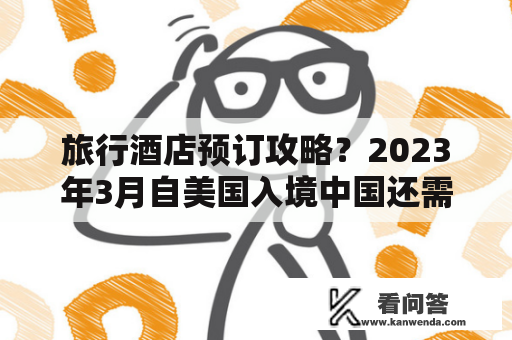 旅行酒店预订攻略？2023年3月自美国入境中国还需

看问答
www.kanwenda.com